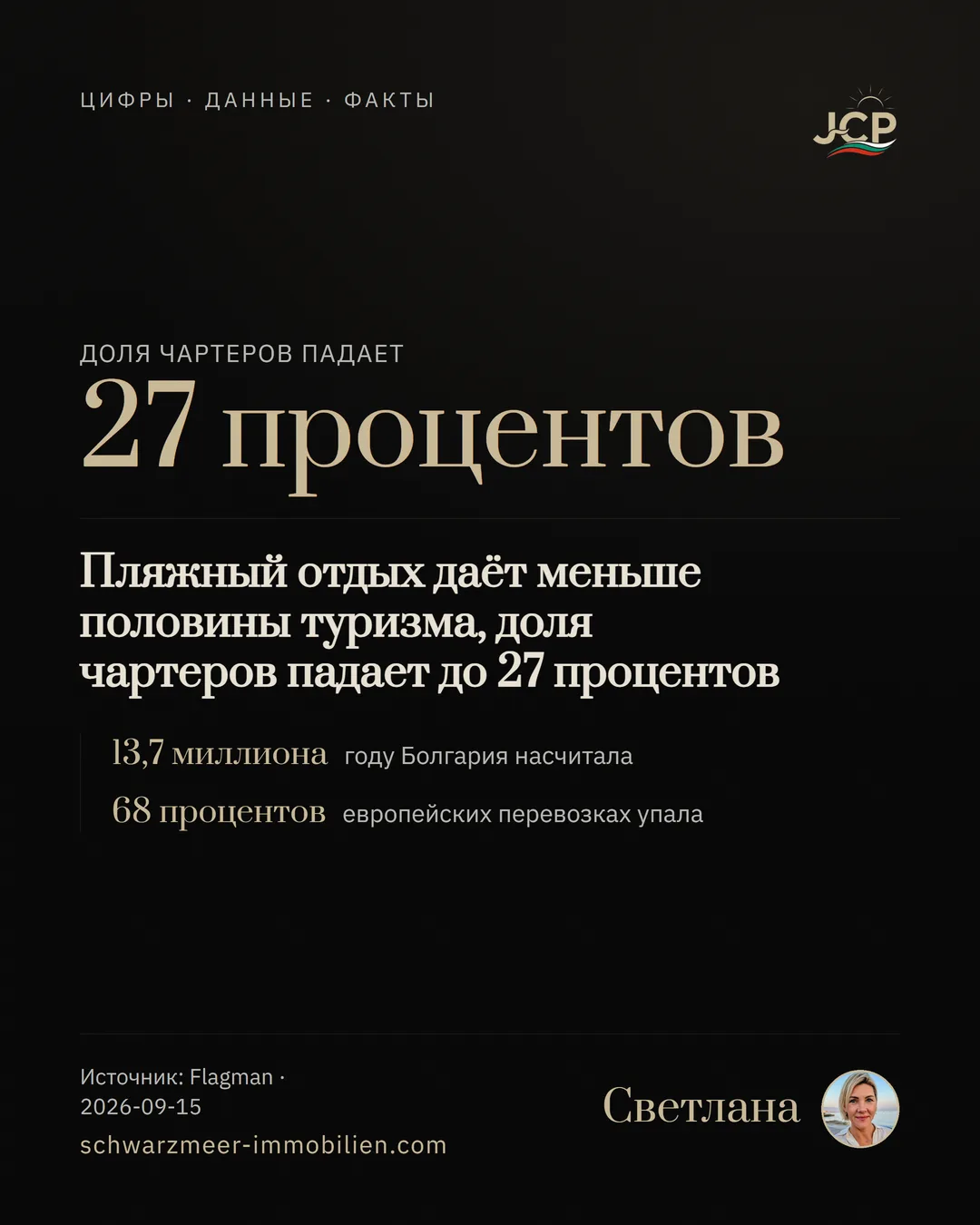 ЦИФРЫ · ДАННЫЕ · ФАКТЫ

JCP

ДОЛЯ ЧАРТЕРОВ ПАДАЕТ

27 процентов

Пляжный отдых даёт меньше половины туризма, доля чартеров падает до 27 процентов

13,7 миллиона году Болгария насчитала

68 процентов европейских перевозках упала

Источник: Flagman · 2026-09-15

schwarzmeer-immobilien.com

Светлана